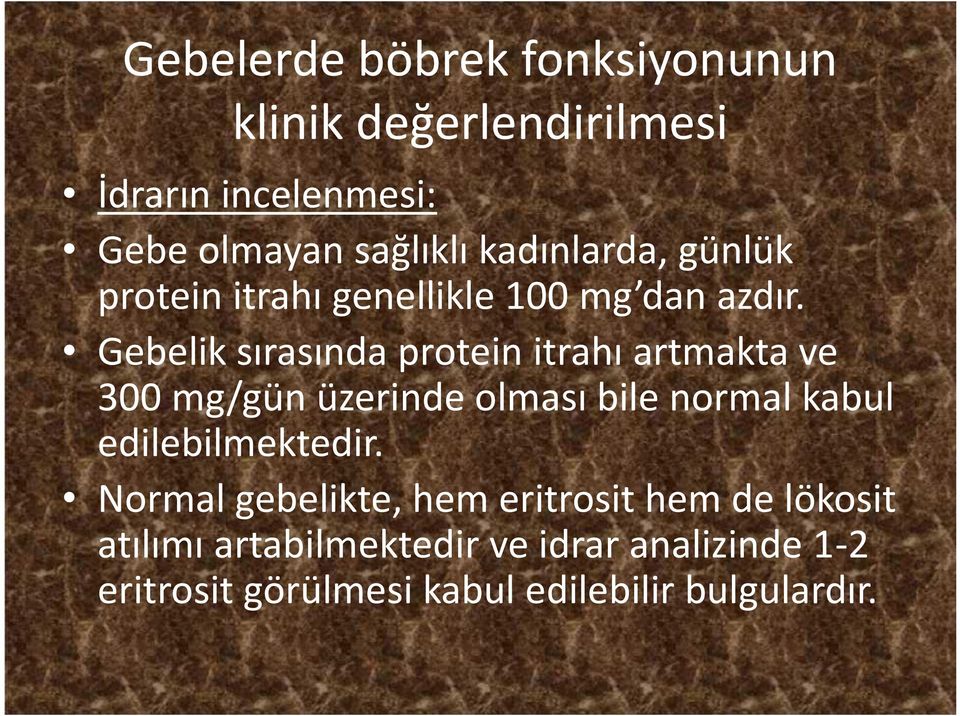 Gebelerde böbrek fonksiyonunun klinik değerlendirilmesi

• İdrarın incelenmesi:

• Gebe olmayan sağlıklı kadınlarda, günlük protein itrahı genellikle 100 mg'dan azdır.

• Gebelik sırasında protein itrahı artmakta ve 300 mg/gün üzerinde olması bile normal kabul edilebilmektedir.

• Normal gebelikte, hem eritrosit hem de lökosit atılımı artabilmektedir ve idrar analizinde 1-2 eritrosit görülmesi kabul edilebilir bulgulardır.